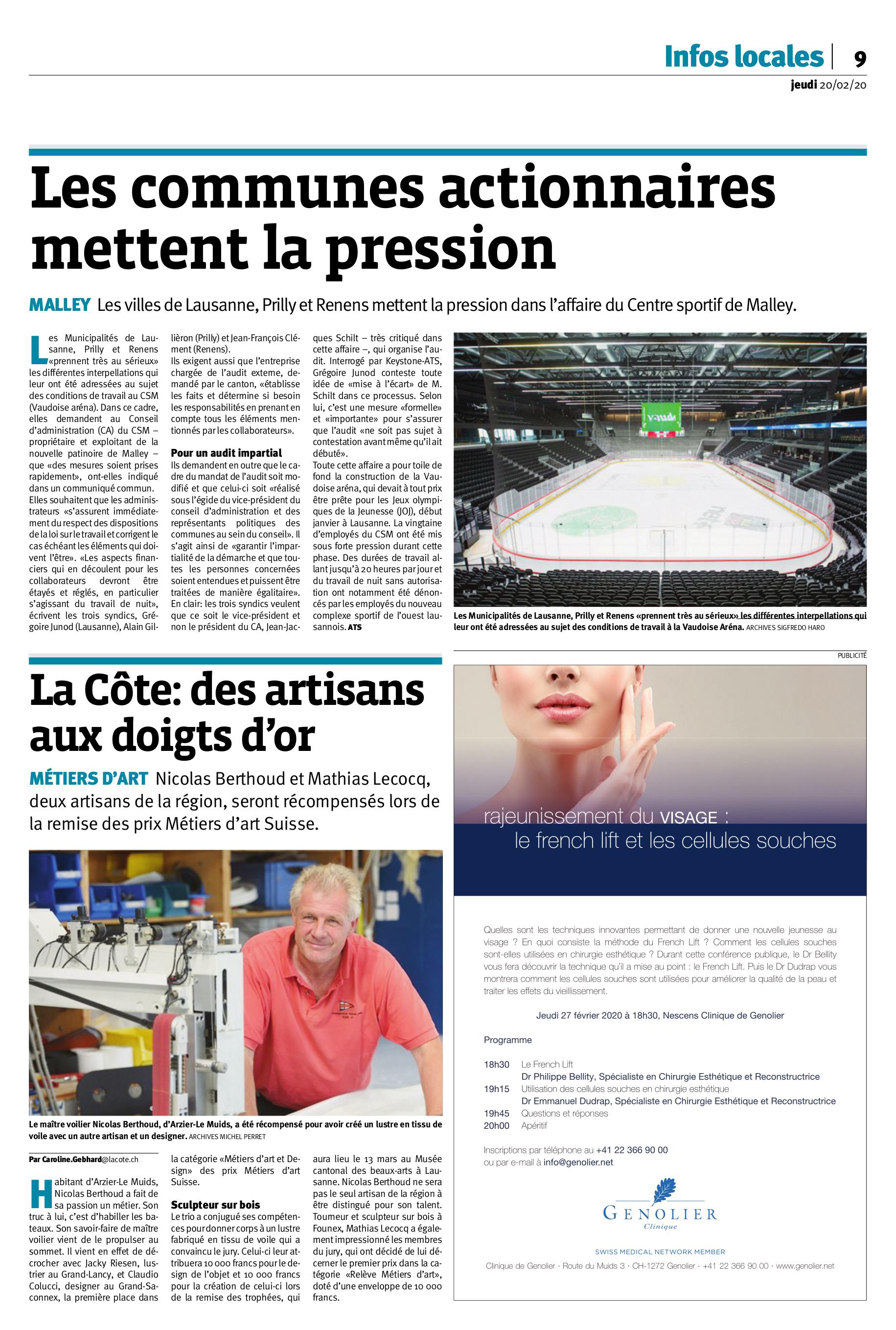 Infos locales | 9
jeudi 20/02/20

Les communes actionnaires mettent la pression

MALLEY Les villes de Lausanne, Prilly et Renens mettent la pression dans l'affaire du Centre sportif de Malley.

Les Municipalités de Lausanne, Prilly et Renens «prennent très au sérieux» les différentes interpellations qui leur ont été adressées au sujet des conditions de travail au CSM (Vaudoise aréna). Dans ce cadre, elles demandent au Conseil d'administration (CA) du CSM – propriétaire et exploitant de la nouvelle patinoire de Malley – que «des mesures soient prises rapidement», ont-elles indiqué dans un communiqué commun.
Elles souhaitent que les administrateurs «s'assurent immédiatement du respect des dispositions de la loi sur le travail et corrigent le cas échéant les éléments qui doivent l'être». «Les aspects financiers qui en découlent pour les collaborateurs devront être étayés et réglés, en particulier s'agissant du travail de nuit», écrivent les trois syndics, Grégoire Junod (Lausanne), Alain Gillièron (Prilly) et Jean-François Clément (Renens).
Ils exigent aussi que l'entreprise chargée de l'audit externe, demandé par le canton, «établisse les faits et détermine si besoin les responsabilités en prenant en compte tous les éléments mentionnés par les collaborateurs».

Pour un audit impartial
Ils demandent en outre que le cadre du mandat de l'audit soit modifié et que celui-ci soit «réalisé sous l'égide du vice-président du conseil d'administration et des représentants politiques des communes au sein du conseil». Il s'agit ainsi de «garantir l'impartialité de la démarche et que toutes les personnes concernées soient entendues et puissent être traitées de manière égalitaire». En clair: les trois syndics veulent que ce soit le vice-président et non le président du CA, Jean-Jacques Schilt – très critiqué dans cette affaire –, qui organise l'audit. Interrogé par Keystone-ATS, Grégoire Junod conteste toute idée de «mise à l'écart» de M. Schilt dans ce processus. Selon lui, c'est une mesure «formelle» et «importante» pour s'assurer que l'audit «ne soit pas sujet à contestation avant même qu'il ait débuté».
Toute cette affaire a pour toile de fond la construction de la Vaudoise aréna, qui devait à tout prix être prête pour les Jeux olympiques de la Jeunesse (JOJ), début janvier à Lausanne. La vingtaine d'employés du CSM ont été mis sous forte pression durant cette phase. Des durées de travail allant jusqu'à 20 heures par jour et du travail de nuit sans autorisation ont notamment été dénoncés par les employés du nouveau complexe sportif de l'ouest lausannois. ATS

Les Municipalités de Lausanne, Prilly et Renens «prennent très au sérieux» les différentes interpellations qui leur ont été adressées au sujet des conditions de travail à la Vaudoise Aréna. ARCHIVES SIGFREDO HARO

La Côte: des artisans aux doigts d'or

MÉTIERS D'ART Nicolas Berthoud et Mathias Lecocq, deux artisans de la région, seront récompensés lors de la remise des prix Métiers d'art Suisse.

Le maître voilier Nicolas Berthoud, d'Arzier-Le Muids, a été récompensé pour avoir créé un lustre en tissu de voile avec un autre artisan et un designer. ARCHIVES MICHEL PERRET

Par Caroline.Gebhard@lacote.ch

Habitant d'Arzier-Le Muids, Nicolas Berthoud a fait de sa passion un métier. Son truc à lui, c'est d'habiller les bateaux. Son savoir-faire de maître voilier vient de le propulser au sommet. Il vient en effet de décrocher avec Jacky Riesen, lustrier au Grand-Lancy, et Claudio Colucci, designer au Grand-Saconnex, la première place dans la catégorie «Métiers d'art et Design» des prix Métiers d'art Suisse.

Sculpteur sur bois
Le trio a conjugué ses compétences pour donner corps à un lustre fabriqué en tissu de voile qui a convaincu le jury. Celui-ci leur attribuera 10 000 francs pour le design de l'objet et 10 000 francs pour la création de celui-ci lors de la remise des trophées, qui aura lieu le 13 mars au Musée cantonal des beaux-arts à Lausanne. Nicolas Berthoud ne sera pas le seul artisan de la région à être distingué pour son talent. Tourneur et sculpteur sur bois à Founex, Mathias Lecocq a également impressionné les membres du jury, qui ont décidé de lui décerner le premier prix dans la catégorie «Relève Métiers d'art», doté d'une enveloppe de 10 000 francs.

PUBLICITÉ

rajeunissement du VISAGE :
le french lift et les cellules souches

Quelles sont les techniques innovantes permettant de donner une nouvelle jeunesse au visage ? En quoi consiste la méthode du French Lift ? Comment les cellules souches sont-elles utilisées en chirurgie esthétique ? Durant cette conférence publique, le Dr Bellity vous fera découvrir la technique qu'il a mise au point : le French Lift. Puis le Dr Dudrap vous montrera comment les cellules souches sont utilisées pour améliorer la qualité de la peau et traiter les effets du vieillissement.

Jeudi 27 février 2020 à 18h30, Nescens Clinique de Genolier

Programme

18h30 Le French Lift
Dr Philippe Bellity, Spécialiste en Chirurgie Esthétique et Reconstructrice
19h15 Utilisation des cellules souches en chirurgie esthétique
Dr Emmanuel Dudrap, Spécialiste en Chirurgie Esthétique et Reconstructrice
19h45 Questions et réponses
20h00 Apéritif

Inscriptions par téléphone au +41 22 366 90 00
ou par e-mail à info@genolier.net

GENOLIER
Clinique

SWISS MEDICAL NETWORK MEMBER

Clinique de Genolier · Route du Muids 3 · CH-1272 Genolier · +41 22 366 90 00 · www.genolier.net